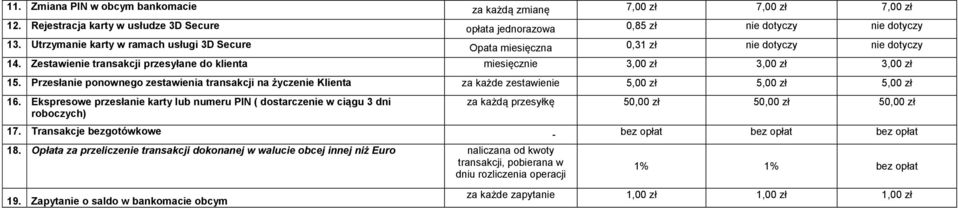 | 11. | Zmiana PIN w obcym bankomacie | za każdą zmianę | 7,00 zł | 7,00 zł | 7,00 zł |
|---|---|---|---|---|---|
| 12. | Rejestracja karty w usłudze 3D Secure | opłata jednorazowa | 0,85 zł | nie dotyczy | nie dotyczy |
| 13. | Utrzymanie karty w ramach usługi 3D Secure | Opata miesięczna | 0,31 zł | nie dotyczy | nie dotyczy |
| 14. | Zestawienie transakcji przesyłane do klienta | miesięcznie | 3,00 zł | 3,00 zł | 3,00 zł |
| 15. | Przesłanie ponownego zestawienia transakcji na życzenie Klienta | za każde zestawienie | 5,00 zł | 5,00 zł | 5,00 zł |
| 16. | Ekspresowe przesłanie karty lub numeru PIN ( dostarczenie w ciągu 3 dni roboczych) | za każdą przesyłkę | 50,00 zł | 50,00 zł | 50,00 zł |
| 17. | Transakcje bezgotówkowe | - | bez opłat | bez opłat | bez opłat |
| 18. | Opłata za przeliczenie transakcji dokonanej w walucie obcej innej niż Euro | naliczana od kwoty transakcji, pobierana w dniu rozliczenia operacji | 1% | 1% | bez opłat |
| 19. | Zapytanie o saldo w bankomacie obcym | za każde zapytanie | 1,00 zł | 1,00 zł | 1,00 zł |